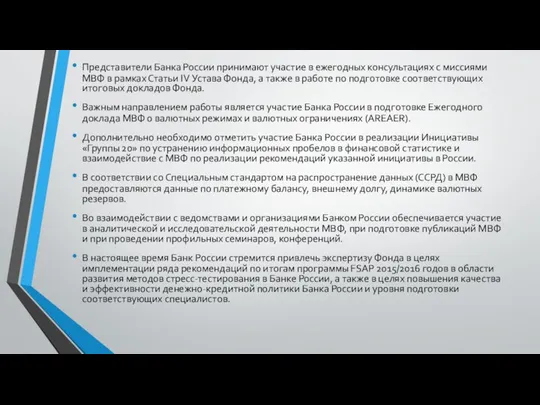 • Представители Банка России принимают участие в ежегодных консультациях с миссиями МВФ в рамках Статьи IV Устава Фонда, а также в работе по подготовке соответствующих итоговых докладов Фонда.

• Важным направлением работы является участие Банка России в подготовке Ежегодного доклада МВФ о валютных режимах и валютных ограничениях (AREAER).

• Дополнительно необходимо отметить участие Банка России в реализации Инициативы «Группы 20» по устранению информационных пробелов в финансовой статистике и взаимодействие с МВФ по реализации рекомендаций указанной инициативы в России.

• В соответствии со Специальным стандартом на распространение данных (ССРД) в МВФ предоставляются данные по платежному балансу, внешнему долгу, динамике валютных резервов.

• Во взаимодействии с ведомствами и организациями Банком России обеспечивается участие в аналитической и исследовательской деятельности МВФ, при подготовке публикаций МВФ и при проведении профильных семинаров, конференций.

• В настоящее время Банк России стремится привлечь экспертизу Фонда в целях имплементации ряда рекомендаций по итогам программы FSAP 2015/2016 годов в области развития методов стресс-тестирования в Банке России, а также в целях повышения качества и эффективности денежно-кредитной политики Банка России и уровня подготовки соответствующих специалистов.